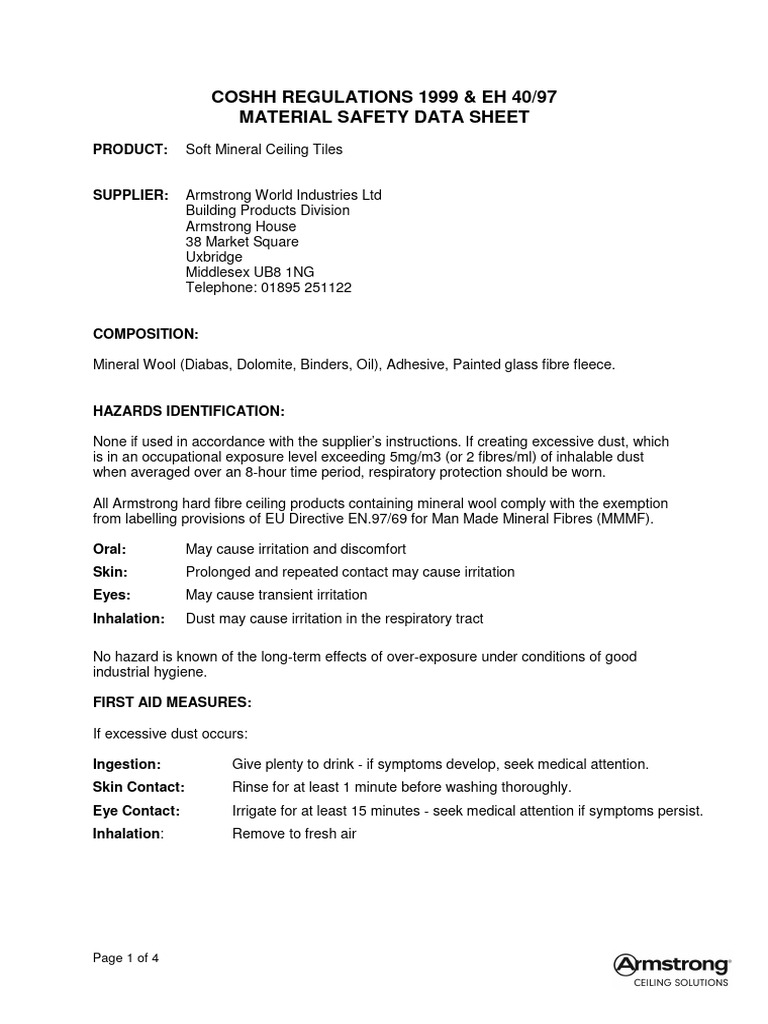 COSHH REGULATIONS 1999 & EH 40/97
MATERIAL SAFETY DATA SHEET

PRODUCT: Soft Mineral Ceiling Tiles

SUPPLIER: Armstrong World Industries Ltd
Building Products Division
Armstrong House
38 Market Square
Uxbridge
Middlesex UB8 1NG
Telephone: 01895 251122

COMPOSITION:

Mineral Wool (Diabas, Dolomite, Binders, Oil), Adhesive, Painted glass fibre fleece.

HAZARDS IDENTIFICATION:

None if used in accordance with the supplier's instructions. If creating excessive dust, which is in an occupational exposure level exceeding 5mg/m3 (or 2 fibres/ml) of inhalable dust when averaged over an 8-hour time period, respiratory protection should be worn.

All Armstrong hard fibre ceiling products containing mineral wool comply with the exemption from labelling provisions of EU Directive EN.97/69 for Man Made Mineral Fibres (MMMF).

Oral: May cause irritation and discomfort
Skin: Prolonged and repeated contact may cause irritation
Eyes: May cause transient irritation
Inhalation: Dust may cause irritation in the respiratory tract

No hazard is known of the long-term effects of over-exposure under conditions of good industrial hygiene.

FIRST AID MEASURES:

If excessive dust occurs:

Ingestion: Give plenty to drink - if symptoms develop, seek medical attention.
Skin Contact: Rinse for at least 1 minute before washing thoroughly.
Eye Contact: Irrigate for at least 15 minutes - seek medical attention if symptoms persist.
Inhalation: Remove to fresh air

Page 1 of 4

Armstrong
CEILING SOLUTIONS